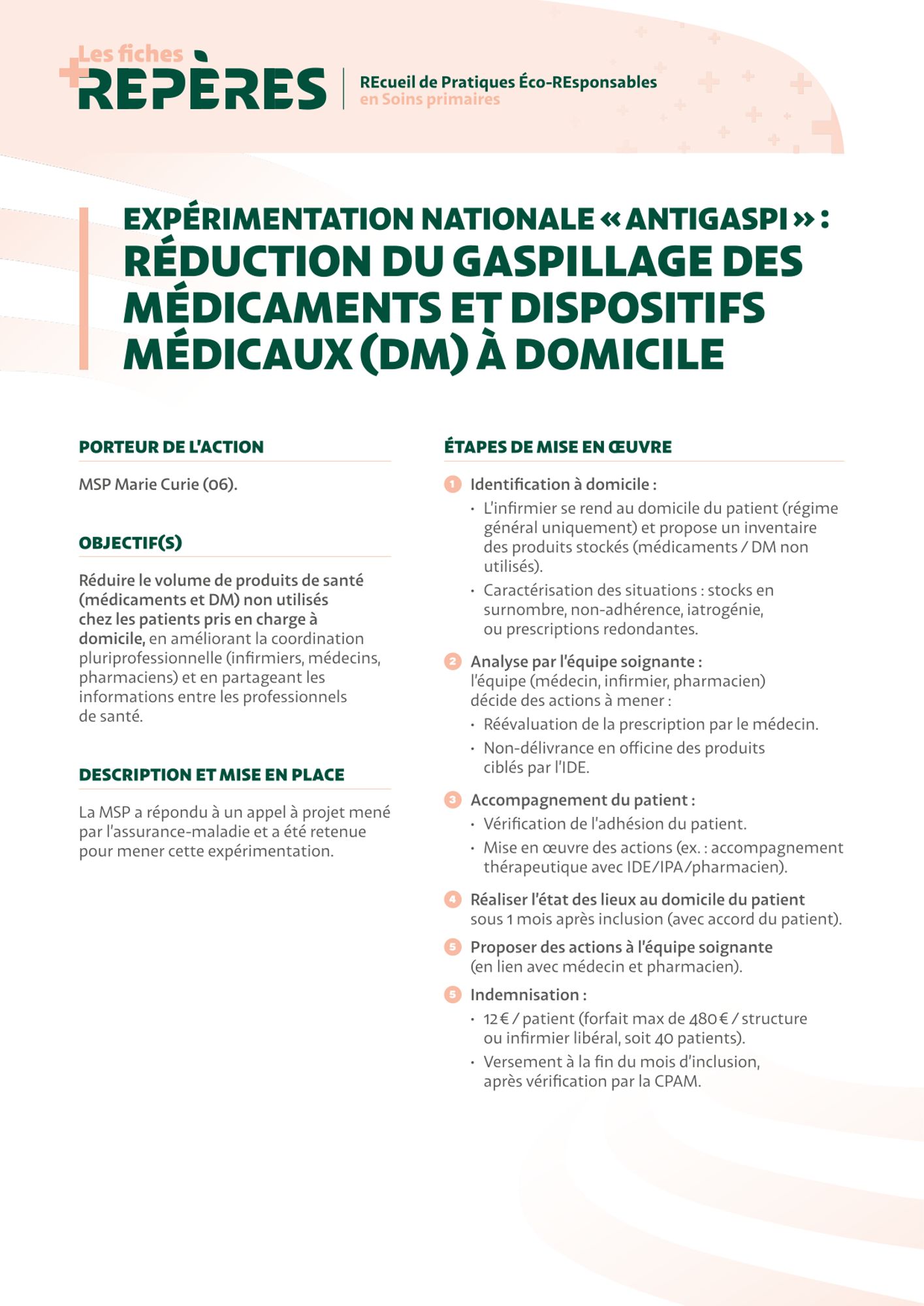 Les fiches
REPÈRES
REcueil de Pratiques Éco-REsponsables en Soins primaires

EXPÉRIMENTATION NATIONALE « ANTIGASPI » : RÉDUCTION DU GASPILLAGE DES MÉDICAMENTS ET DISPOSITIFS MÉDICAUX (DM) À DOMICILE

PORTEUR DE L'ACTION

MSP Marie Curie (06).

OBJECTIF(S)

Réduire le volume de produits de santé (médicaments et DM) non utilisés chez les patients pris en charge à domicile, en améliorant la coordination pluriprofessionnelle (infirmiers, médecins, pharmaciens) et en partageant les informations entre les professionnels de santé.

DESCRIPTION ET MISE EN PLACE

La MSP a répondu à un appel à projet mené par l'assurance-maladie et a été retenue pour mener cette expérimentation.

ÉTAPES DE MISE EN ŒUVRE

1 Identification à domicile :
• L'infirmier se rend au domicile du patient (régime général uniquement) et propose un inventaire des produits stockés (médicaments / DM non utilisés).
• Caractérisation des situations : stocks en surnombre, non-adhérence, iatrogénie, ou prescriptions redondantes.

2 Analyse par l'équipe soignante : l'équipe (médecin, infirmier, pharmacien) décide des actions à mener :
• Réévaluation de la prescription par le médecin.
• Non-délivrance en officine des produits ciblés par l'IDE.

3 Accompagnement du patient :
• Vérification de l'adhésion du patient.
• Mise en œuvre des actions (ex. : accompagnement thérapeutique avec IDE/IPA/pharmacien).

4 Réaliser l'état des lieux au domicile du patient sous 1 mois après inclusion (avec accord du patient).

5 Proposer des actions à l'équipe soignante (en lien avec médecin et pharmacien).

5 Indemnisation :
• 12 € / patient (forfait max de 480 € / structure ou infirmier libéral, soit 40 patients).
• Versement à la fin du mois d'inclusion, après vérification par la CPAM.